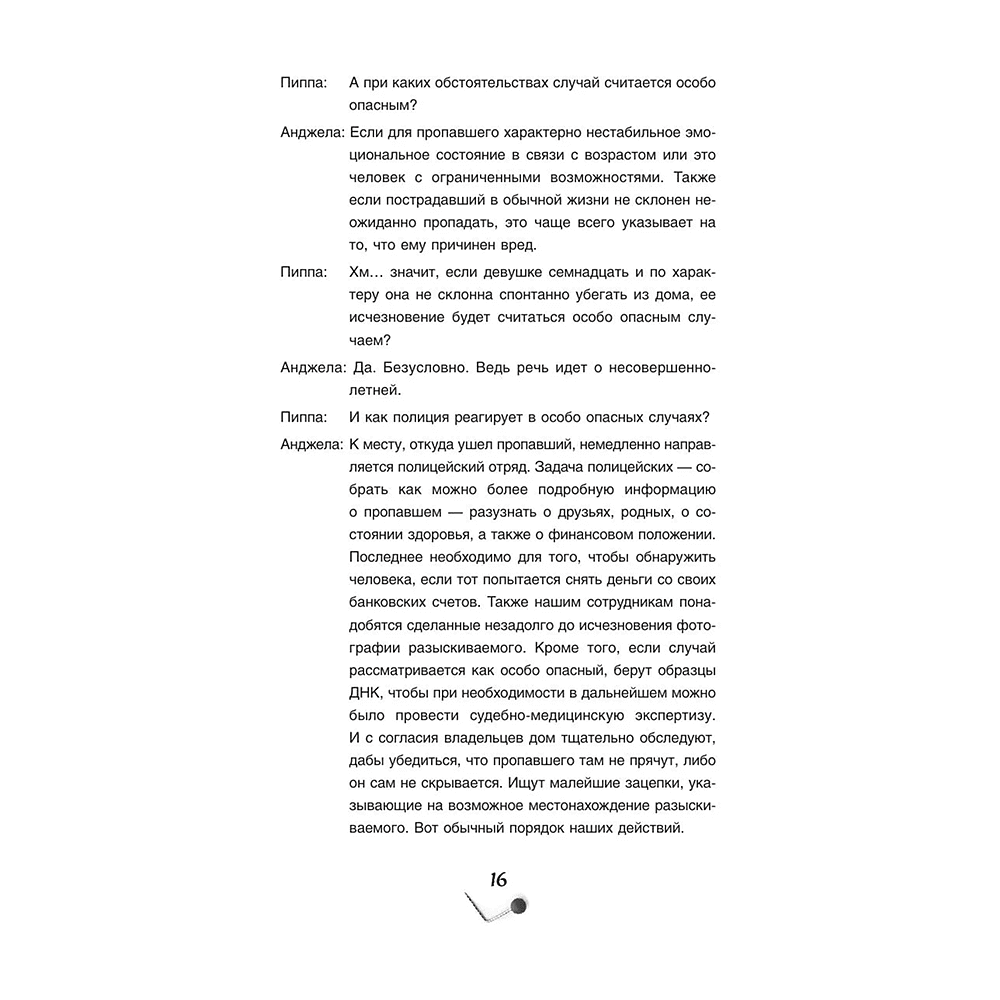 Пиппа: А при каких обстоятельствах случай считается особо опасным?

Анджела: Если для пропавшего характерно нестабильное эмоциональное состояние в связи с возрастом или это человек с ограниченными возможностями. Также если пострадавший в обычной жизни не склонен неожиданно пропадать, это чаще всего указывает на то, что ему причинен вред.

Пиппа: Хм… значит, если девушке семнадцать и по характеру она не склонна спонтанно убегать из дома, ее исчезновение будет считаться особо опасным случаем?

Анджела: Да. Безусловно. Ведь речь идет о несовершеннолетней.

Пиппа: И как полиция реагирует в особо опасных случаях?

Анджела: К месту, откуда ушел пропавший, немедленно направляется полицейский отряд. Задача полицейских — собрать как можно более подробную информацию о пропавшем — разузнать о друзьях, родных, о состоянии здоровья, а также о финансовом положении. Последнее необходимо для того, чтобы обнаружить человека, если тот попытается снять деньги со своих банковских счетов. Также нашим сотрудникам понадобятся сделанные незадолго до исчезновения фотографии разыскиваемого. Кроме того, если случай рассматривается как особо опасный, берут образцы ДНК, чтобы при необходимости в дальнейшем можно было провести судебно-медицинскую экспертизу. И с согласия владельцев дом тщательно обследуют, дабы убедиться, что пропавшего там не прячут, либо он сам не скрывается. Ищут малейшие зацепки, указывающие на возможное местонахождение разыскиваемого. Вот обычный порядок наших действий.

16